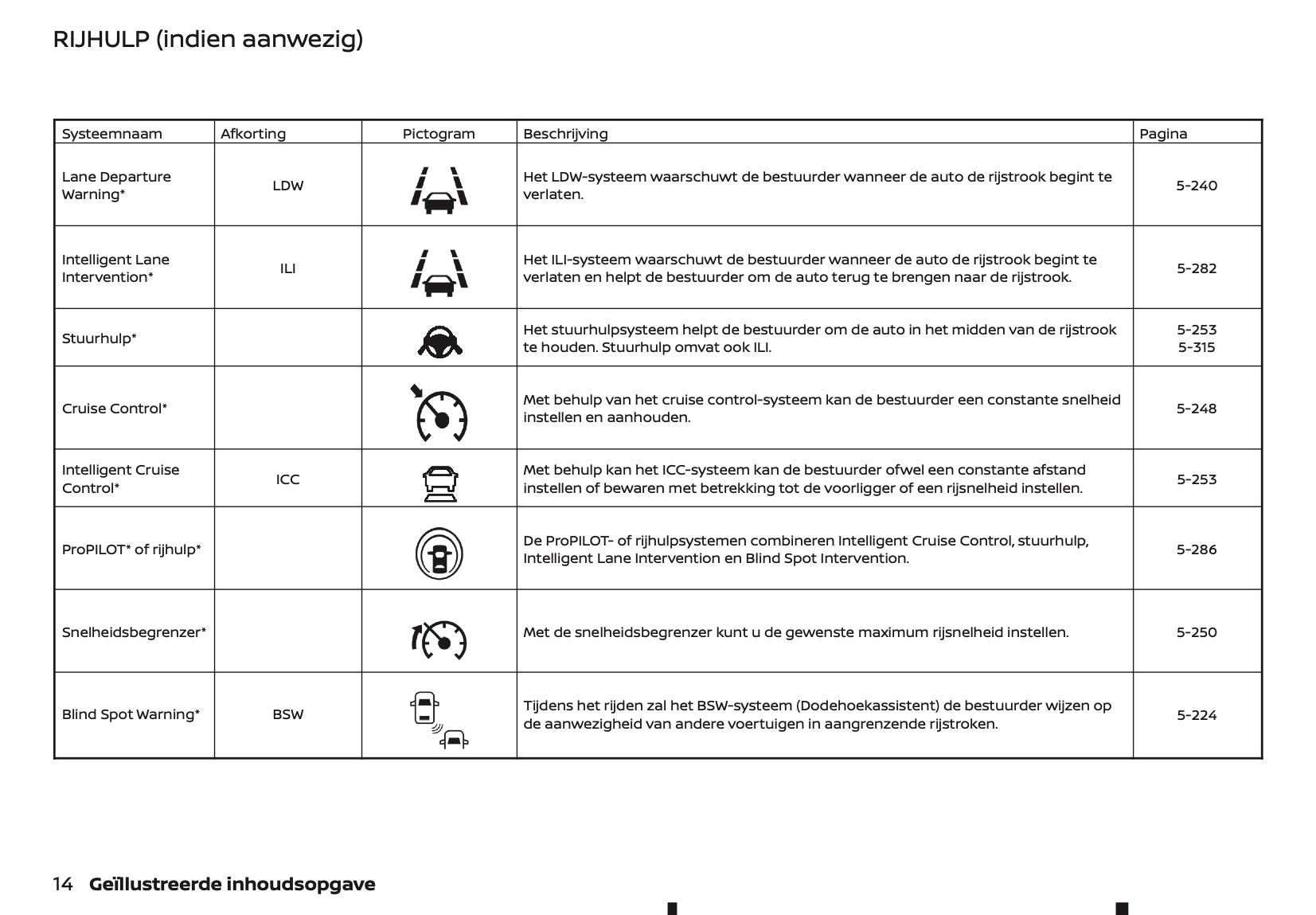 RIJHULP (indien aanwezig)

| Systeemnaam | Afkorting | Pictogram | Beschrijving | Pagina |
|---|---|---|---|---|
| Lane Departure Warning* | LDW | | Het LDW-systeem waarschuwt de bestuurder wanneer de auto de rijstrook begint te verlaten. | 5-240 |
| Intelligent Lane Intervention* | ILI | | Het ILI-systeem waarschuwt de bestuurder wanneer de auto de rijstrook begint te verlaten en helpt de bestuurder om de auto terug te brengen naar de rijstrook. | 5-282 |
| Stuurhulp* | | | Het stuurhulpsysteem helpt de bestuurder om de auto in het midden van de rijstrook te houden. Stuurhulp omvat ook ILI. | 5-253 5-315 |
| Cruise Control* | | | Met behulp van het cruise control-systeem kan de bestuurder een constante snelheid instellen en aanhouden. | 5-248 |
| Intelligent Cruise Control* | ICC | | Met behulp kan het ICC-systeem kan de bestuurder ofwel een constante afstand instellen of bewaren met betrekking tot de voorligger of een rijsnelheid instellen. | 5-253 |
| ProPILOT* of rijhulp* | | | De ProPILOT- of rijhulpsystemen combineren Intelligent Cruise Control, stuurhulp, Intelligent Lane Intervention en Blind Spot Intervention. | 5-286 |
| Snelheidsbegrenzer* | | | Met de snelheidsbegrenzer kunt u de gewenste maximum rijsnelheid instellen. | 5-250 |
| Blind Spot Warning* | BSW | | Tijdens het rijden zal het BSW-systeem (Dodehoekassistent) de bestuurder wijzen op de aanwezigheid van andere voertuigen in aangrenzende rijstroken. | 5-224 |

14 Geïllustreerde inhoudsopgave